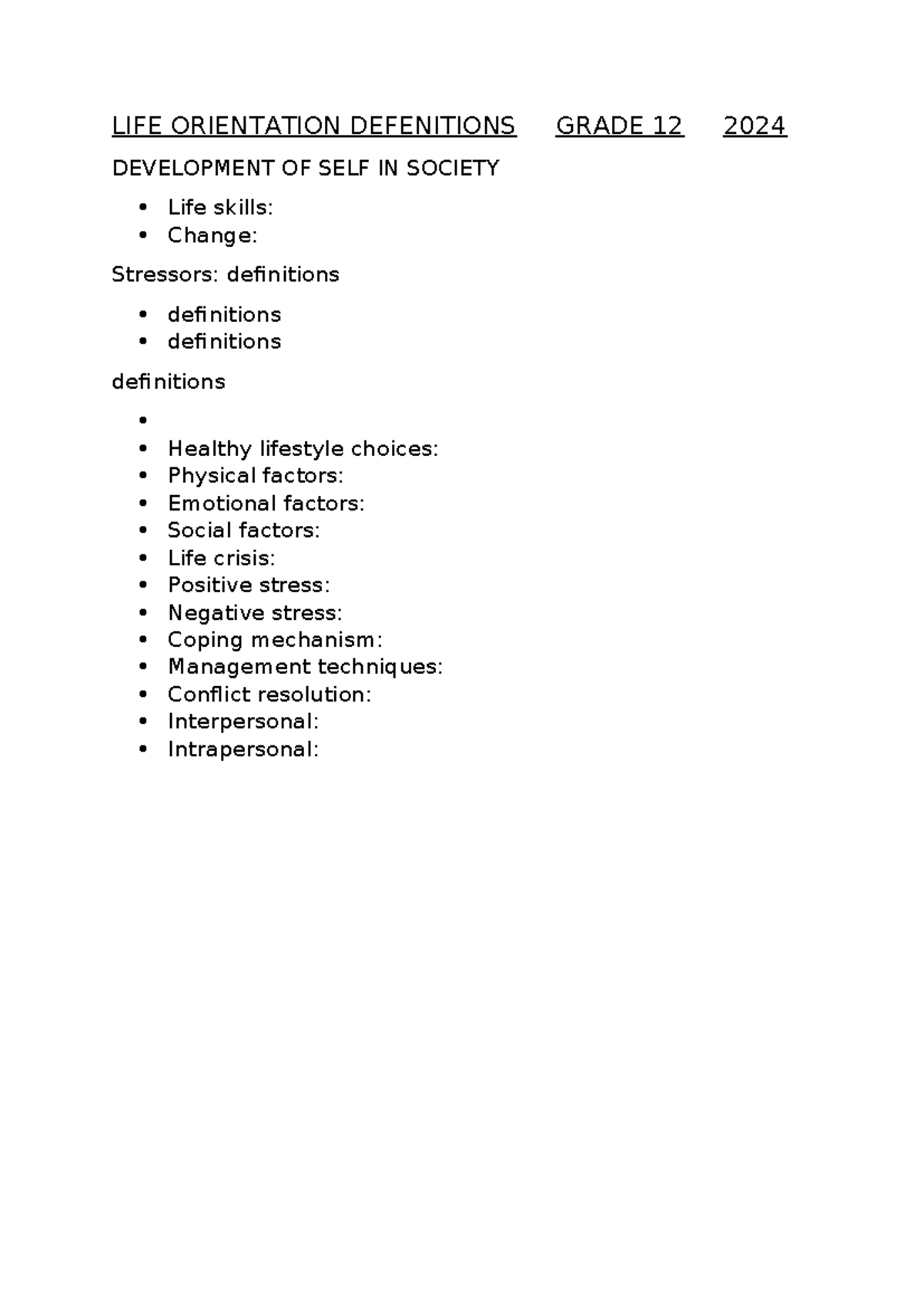 LIFE ORIENTATION DEFENITIONS GRADE 12 2024

DEVELOPMENT OF SELF IN SOCIETY

• Life skills:
• Change:

Stressors: definitions

• definitions
• definitions

definitions

•
• Healthy lifestyle choices:
• Physical factors:
• Emotional factors:
• Social factors:
• Life crisis:
• Positive stress:
• Negative stress:
• Coping mechanism:
• Management techniques:
• Conflict resolution:
• Interpersonal:
• Intrapersonal: